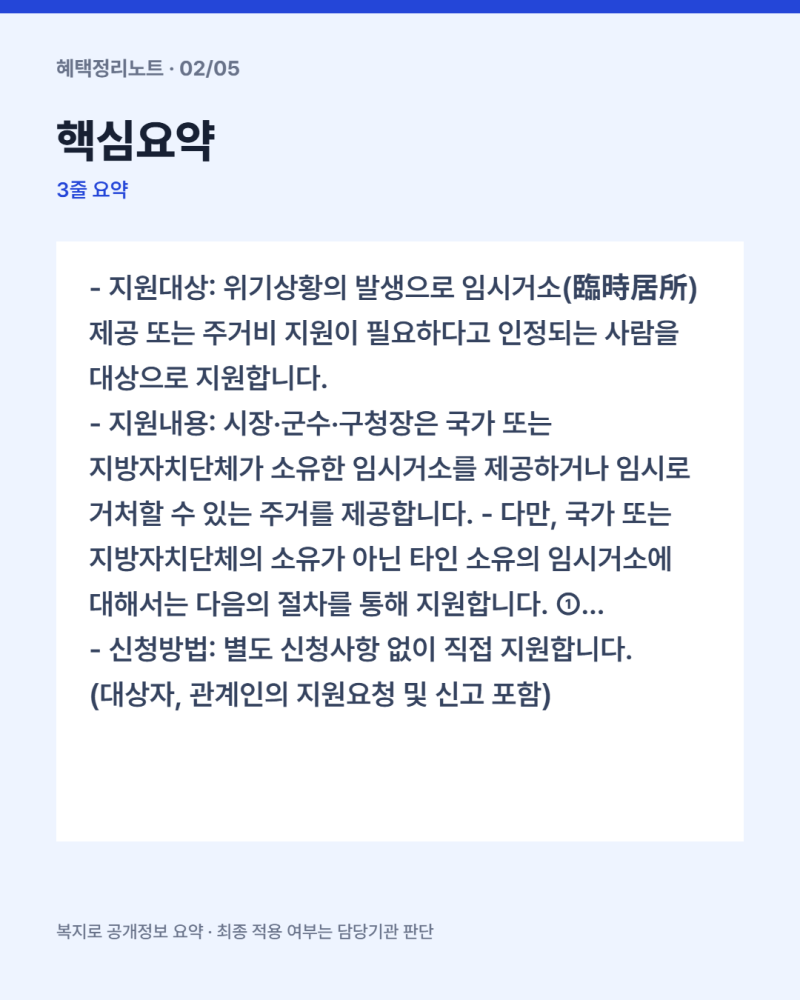 혜택정리노트 · 02/05

핵심요약

3줄 요약

- 지원대상: 위기상황의 발생으로 임시거소(臨時居所) 제공 또는 주거비 지원이 필요하다고 인정되는 사람을 대상으로 지원합니다.
- 지원내용: 시장·군수·구청장은 국가 또는 지방자치단체가 소유한 임시거소를 제공하거나 임시로 거처할 수 있는 주거를 제공합니다. - 다만, 국가 또는 지방자치단체의 소유가 아닌 타인 소유의 임시거소에 대해서는 다음의 절차를 통해 지원합니다. ①...
- 신청방법: 별도 신청사항 없이 직접 지원합니다. (대상자, 관계인의 지원요청 및 신고 포함)

복지로 공개정보 요약 · 최종 적용 여부는 담당기관 판단